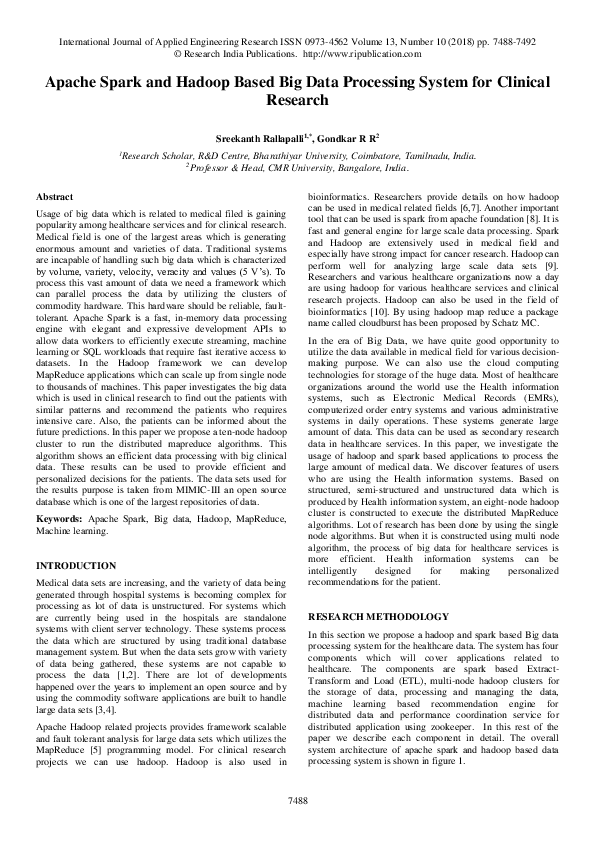 International Journal of Applied Engineering Research ISSN 0973-4562 Volume 13, Number 10 (2018) pp. 7488-7492
© Research India Publications. http://www.ripublication.com

Apache Spark and Hadoop Based Big Data Processing System for Clinical Research

Sreekanth Rallapalli$^{1,*}$, Gondkar R R$^{2}$

$^{1}$Research Scholar, R&D Centre, Bharathiyar University, Coimbatore, Tamilnadu, India.
$^{2}$Professor & Head, CMR University, Bangalore, India.

Abstract

Usage of big data which is related to medical filed is gaining popularity among healthcare services and for clinical research. Medical field is one of the largest areas which is generating enormous amount and varieties of data. Traditional systems are incapable of handling such big data which is characterized by volume, variety, velocity, veracity and values (5 V's). To process this vast amount of data we need a framework which can parallel process the data by utilizing the clusters of commodity hardware. This hardware should be reliable, fault-tolerant. Apache Spark is a fast, in-memory data processing engine with elegant and expressive development APIs to allow data workers to efficiently execute streaming, machine learning or SQL workloads that require fast iterative access to datasets. In the Hadoop framework we can develop MapReduce applications which can scale up from single node to thousands of machines. This paper investigates the big data which is used in clinical research to find out the patients with similar patterns and recommend the patients who requires intensive care. Also, the patients can be informed about the future predictions. In this paper we propose a ten-node hadoop cluster to run the distributed mapreduce algorithms. This algorithm shows an efficient data processing with big clinical data. These results can be used to provide efficient and personalized decisions for the patients. The data sets used for the results purpose is taken from MIMIC-III an open source database which is one of the largest repositories of data.

Keywords: Apache Spark, Big data, Hadoop, MapReduce, Machine learning.

INTRODUCTION

Medical data sets are increasing, and the variety of data being generated through hospital systems is becoming complex for processing as lot of data is unstructured. For systems which are currently being used in the hospitals are standalone systems with client server technology. These systems process the data which are structured by using traditional database management system. But when the data sets grow with variety of data being gathered, these systems are not capable to process the data [1,2]. There are lot of developments happened over the years to implement an open source and by using the commodity software applications are built to handle large data sets [3,4].

Apache Hadoop related projects provides framework scalable and fault tolerant analysis for large data sets which utilizes the MapReduce [5] programming model. For clinical research projects we can use hadoop. Hadoop is also used in bioinformatics. Researchers provide details on how hadoop can be used in medical related fields [6,7]. Another important tool that can be used is spark from apache foundation [8]. It is fast and general engine for large scale data processing. Spark and Hadoop are extensively used in medical field and especially have strong impact for cancer research. Hadoop can perform well for analyzing large scale data sets [9]. Researchers and various healthcare organizations now a day are using hadoop for various healthcare services and clinical research projects. Hadoop can also be used in the field of bioinformatics [10]. By using hadoop map reduce a package name called cloudburst has been proposed by Schatz MC.

In the era of Big Data, we have quite good opportunity to utilize the data available in medical field for various decision-making purpose. We can also use the cloud computing technologies for storage of the huge data. Most of healthcare organizations around the world use the Health information systems, such as Electronic Medical Records (EMRs), computerized order entry systems and various administrative systems in daily operations. These systems generate large amount of data. This data can be used as secondary research data in healthcare services. In this paper, we investigate the usage of hadoop and spark based applications to process the large amount of medical data. We discover features of users who are using the Health information systems. Based on structured, semi-structured and unstructured data which is produced by Health information system, an eight-node hadoop cluster is constructed to execute the distributed MapReduce algorithms. Lot of research has been done by using the single node algorithms. But when it is constructed using multi node algorithm, the process of big data for healthcare services is more efficient. Health information systems can be intelligently designed for making personalized recommendations for the patient.

RESEARCH METHODOLOGY

In this section we propose a hadoop and spark based Big data processing system for the healthcare data. The system has four components which will cover applications related to healthcare. The components are spark based Extract-Transform and Load (ETL), multi-node hadoop clusters for the storage of data, processing and managing the data, machine learning based recommendation engine for distributed data and performance coordination service for distributed application using zookeeper. In this rest of the paper we describe each component in detail. The overall system architecture of apache spark and hadoop based data processing system is shown in figure 1.

7488